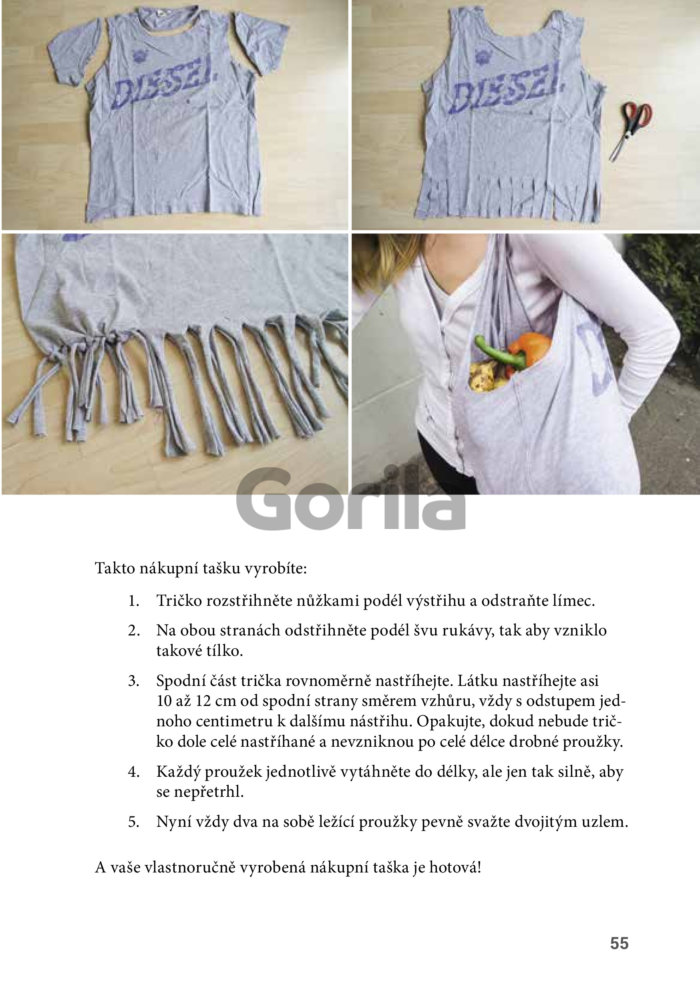 DIESEL

DIESEL

Takto nákupní tašku vyrobíte:

1. Tričko rozstřihněte nůžkami podél výstřihu a odstraňte límec.

2. Na obou stranách odstřihněte podél švu rukávy, tak aby vzniklo takové tílko.

3. Spodní část trička rovnoměrně nastříhejte. Látku nastříhejte asi 10 až 12 cm od spodní strany směrem vzhůru, vždy s odstupem jednoho centimetru k dalšímu nástřihu. Opakujte, dokud nebude tričko dole celé nastříhané a nevzniknou po celé délce drobné proužky.

4. Každý proužek jednotlivě vytáhněte do délky, ale jen tak silně, aby se nepřetrhl.

5. Nyní vždy dva na sobě ležící proužky pevně svažte dvojitým uzlem.

A vaše vlastnoručně vyrobená nákupní taška je hotová!

55

Gorila